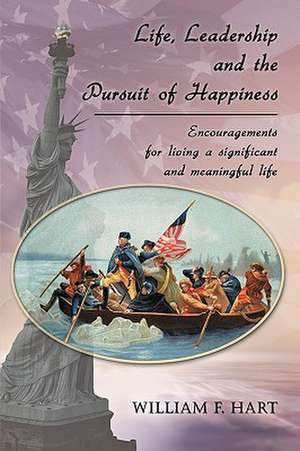 Life, Leadership and the Pursuit of Happiness

Encouragements for living a significant and meaningful life

WILLIAM F. HART